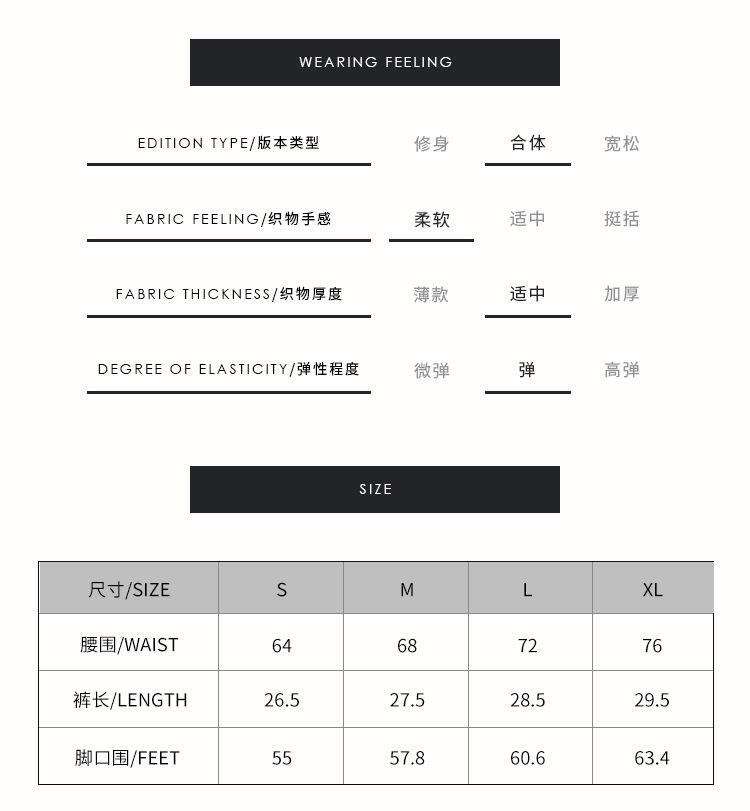 WEARING FEELING

EDITION TYPE/版本类型 修身 合体 宽松

FABRIC FEELING/织物手感 柔软 适中 挺括

FABRIC THICKNESS/织物厚度 薄款 适中 加厚

DEGREE OF ELASTICITY/弹性程度 微弹 弹 高弹

SIZE

| 尺寸/SIZE | S | M | L | XL |
|---|---|---|---|---|
| 腰围/WAIST | 64 | 68 | 72 | 76 |
| 裤长/LENGTH | 26.5 | 27.5 | 28.5 | 29.5 |
| 脚口围/FEET | 55 | 57.8 | 60.6 | 63.4 |